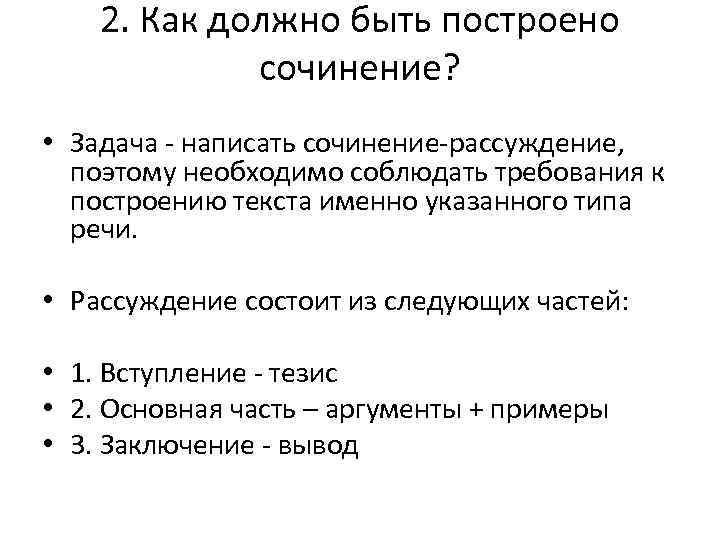 2. Как должно быть построено сочинение?

• Задача - написать сочинение-рассуждение, поэтому необходимо соблюдать требования к построению текста именно указанного типа речи.

• Рассуждение состоит из следующих частей:

• 1. Вступление - тезис
• 2. Основная часть – аргументы + примеры
• 3. Заключение - вывод